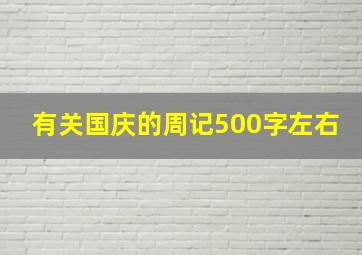 有关国庆的周记500字左右